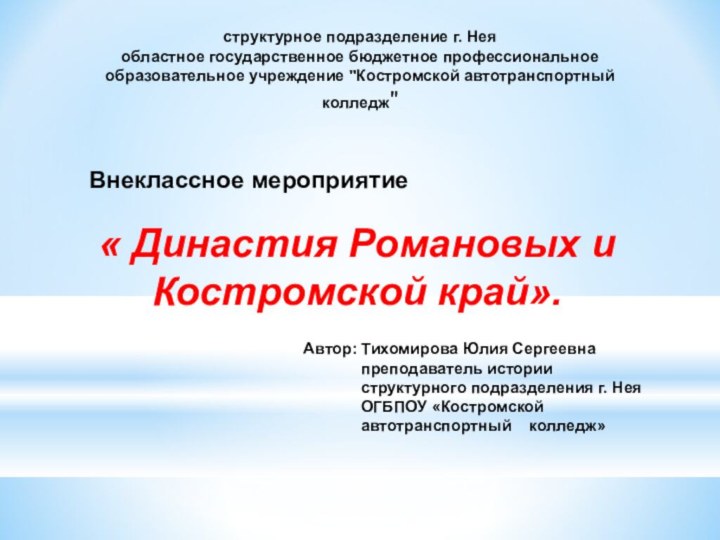 структурное подразделение г. Нея
областное государственное бюджетное профессиональное образовательное учреждение "Костромской автотранспортный колледж"

Внеклассное мероприятие

« Династия Романовых и Костромской край».

Автор: Тихомирова Юлия Сергеевна
преподаватель истории
структурного подразделения г. Нея
ОГБПОУ «Костромской автотранспортный колледж»